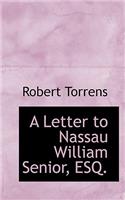 Robert Torrens

A Letter to Nassau William Senior, ESQ.